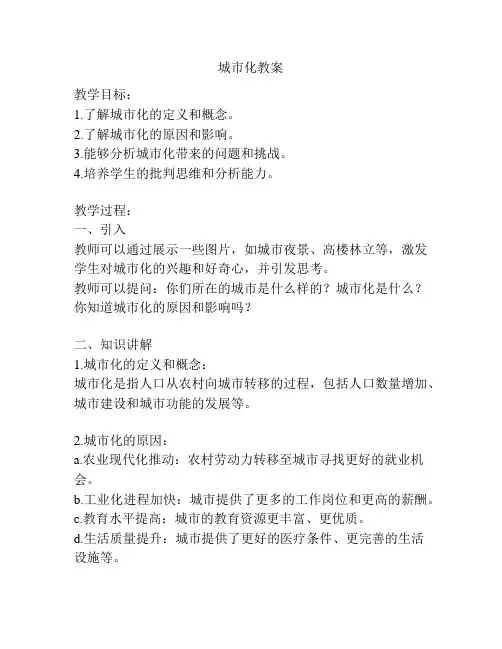 城市化教案

教学目标：
1.了解城市化的定义和概念。
2.了解城市化的原因和影响。
3.能够分析城市化带来的问题和挑战。
4.培养学生的批判思维和分析能力。

教学过程：
一、引入
教师可以通过展示一些图片，如城市夜景、高楼林立等，激发学生对城市化的兴趣和好奇心，并引发思考。
教师可以提问：你们所在的城市是什么样的？城市化是什么？你知道城市化的原因和影响吗？

二、知识讲解
1.城市化的定义和概念：
城市化是指人口从农村向城市转移的过程，包括人口数量增加、城市建设和城市功能的发展等。

2.城市化的原因：
a.农业现代化推动：农村劳动力转移至城市寻找更好的就业机会。
b.工业化进程加快：城市提供了更多的工作岗位和更高的薪酬。
c.教育水平提高：城市的教育资源更丰富、更优质。
d.生活质量提升：城市提供了更好的医疗条件、更完善的生活设施等。